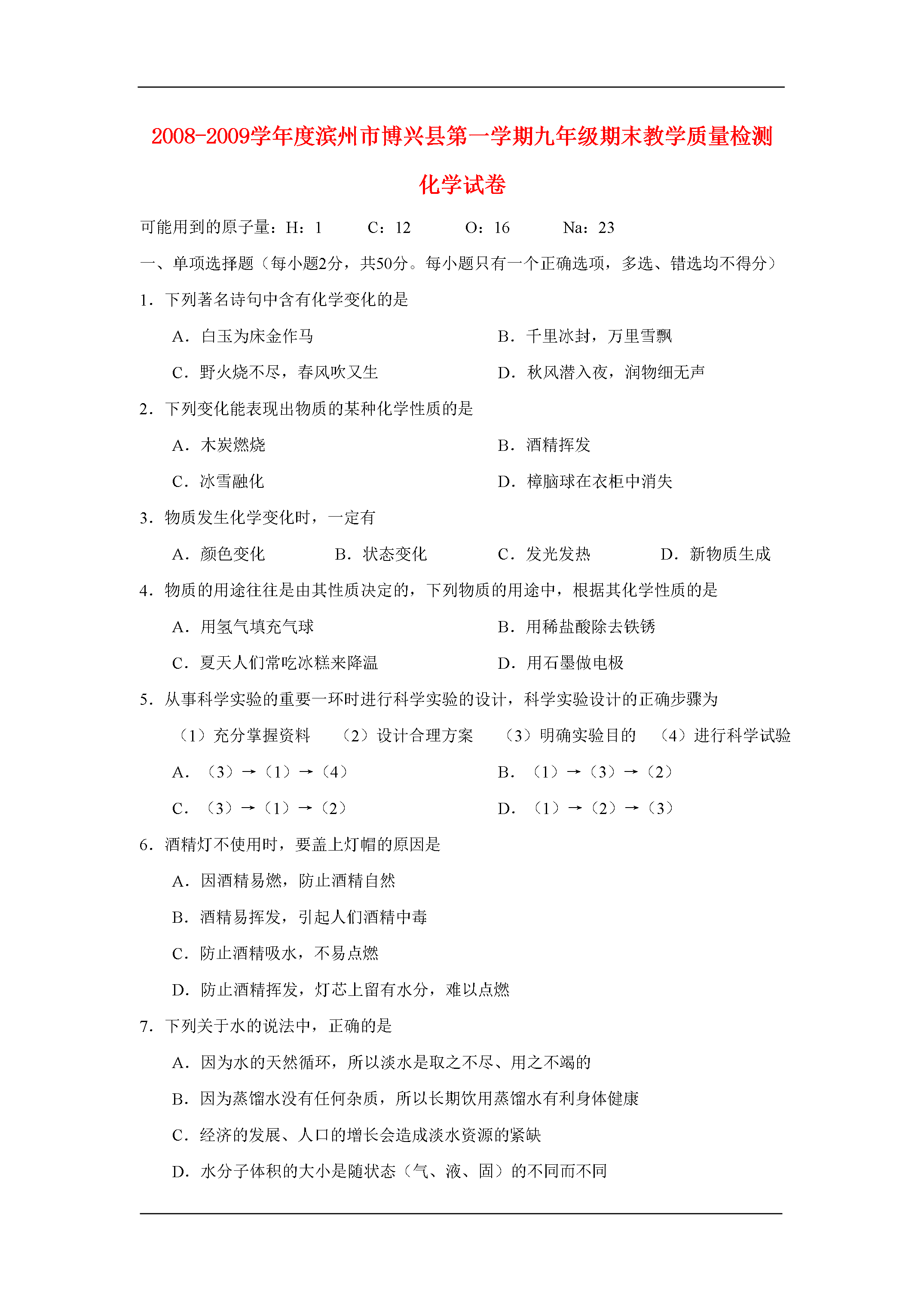 2008-2009学年度滨州市博兴县第一学期九年级期末教学质量检测

化学试卷

可能用到的原子量：H：1　　C：12　　O：16　　Na：23

一、单项选择题（每小题2分，共50分。每小题只有一个正确选项，多选、错选均不得分）

1．下列著名诗句中含有化学变化的是

A．白玉为床金作马　　B．千里冰封，万里雪飘

C．野火烧不尽，春风吹又生　　D．秋风潜入夜，润物细无声

2．下列变化能表现出物质的某种化学性质的是

A．木炭燃烧　　B．酒精挥发

C．冰雪融化　　D．樟脑球在衣柜中消失

3．物质发生化学变化时，一定有

A．颜色变化　　B．状态变化　　C．发光发热　　D．新物质生成

4．物质的用途往往是由其性质决定的，下列物质的用途中，根据其化学性质的是

A．用氢气填充气球　　B．用稀盐酸除去铁锈

C．夏天人们常吃冰糕来降温　　D．用石墨做电极

5．从事科学实验的重要一环时进行科学实验的设计，科学实验设计的正确步骤为

（1）充分掌握资料　（2）设计合理方案　（3）明确实验目的　（4）进行科学试验

A．（3）→（1）→（4）　　B．（1）→（3）→（2）

C．（3）→（1）→（2）　　D．（1）→（2）→（3）

6．酒精灯不使用时，要盖上灯帽的原因是

A．因酒精易燃，防止酒精自然

B．酒精易挥发，引起人们酒精中毒

C．防止酒精吸水，不易点燃

D．防止酒精挥发，灯芯上留有水分，难以点燃

7．下列关于水的说法中，正确的是

A．因为水的天然循环，所以淡水是取之不尽、用之不竭的

B．因为蒸馏水没有任何杂质，所以长期饮用蒸馏水有利身体健康

C．经济的发展、人口的增长会造成淡水资源的紧缺

D．水分子体积的大小是随状态（气、液、固）的不同而不同